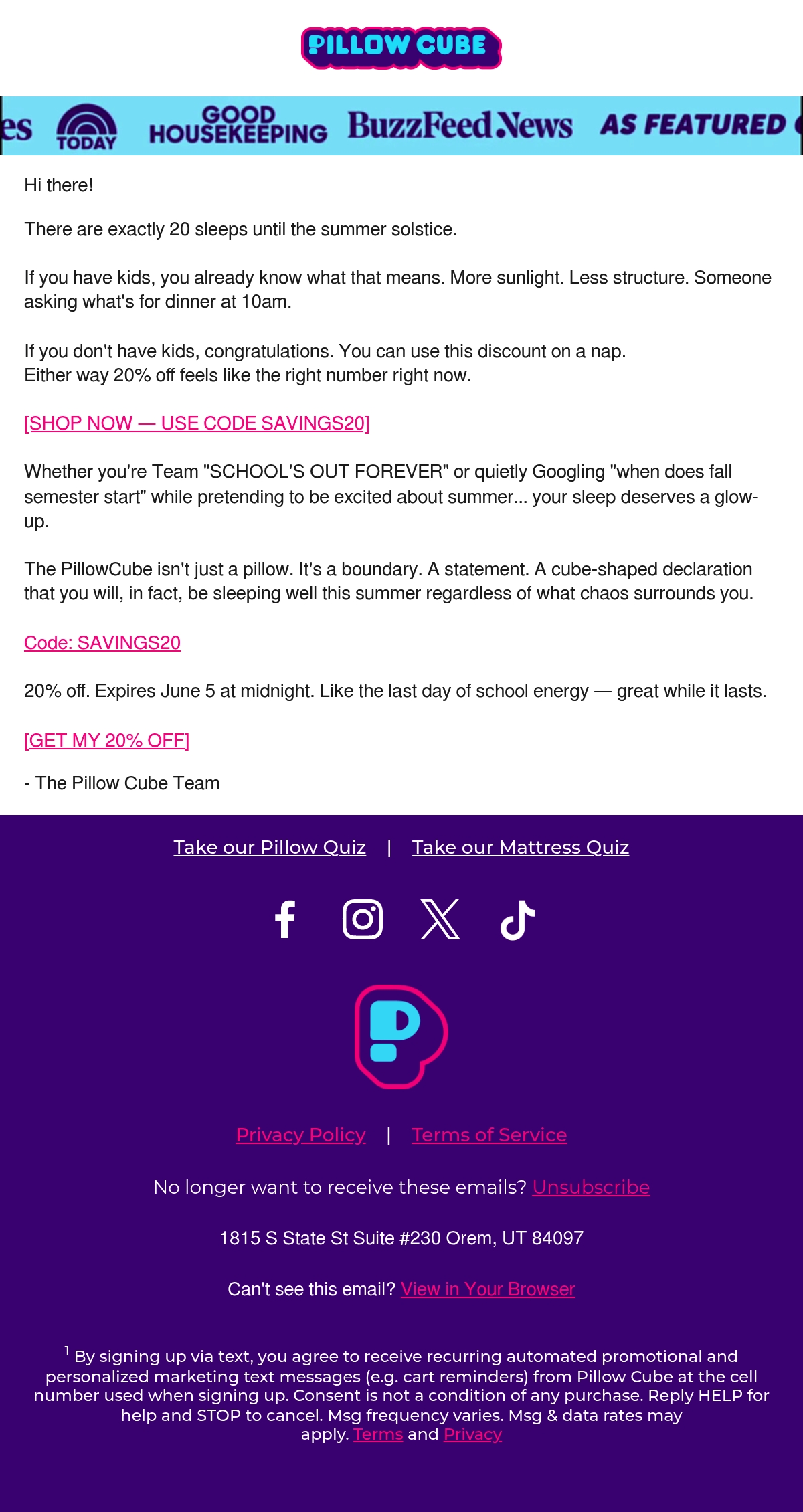 PILLOW CUBE

es TODAY GOOD HOUSEKEEPING BuzzFeed News AS FEATURED

Hi there!

There are exactly 20 sleeps until the summer solstice.

If you have kids, you already know what that means. More sunlight. Less structure. Someone asking what's for dinner at 10am.

If you don't have kids, congratulations. You can use this discount on a nap.
Either way 20% off feels like the right number right now.

[SHOP NOW — USE CODE SAVINGS20]

Whether you're Team "SCHOOL'S OUT FOREVER" or quietly Googling "when does fall semester start" while pretending to be excited about summer... your sleep deserves a glow-up.

The PillowCube isn't just a pillow. It's a boundary. A statement. A cube-shaped declaration that you will, in fact, be sleeping well this summer regardless of what chaos surrounds you.

Code: SAVINGS20

20% off. Expires June 5 at midnight. Like the last day of school energy — great while it lasts.

[GET MY 20% OFF]

- The Pillow Cube Team

Take our Pillow Quiz | Take our Mattress Quiz

Privacy Policy | Terms of Service

No longer want to receive these emails? Unsubscribe

1815 S State St Suite #230 Orem, UT 84097

Can't see this email? View in Your Browser

$^1$ By signing up via text, you agree to receive recurring automated promotional and personalized marketing text messages (e.g. cart reminders) from Pillow Cube at the cell number used when signing up. Consent is not a condition of any purchase. Reply HELP for help and STOP to cancel. Msg frequency varies. Msg & data rates may apply. Terms and Privacy